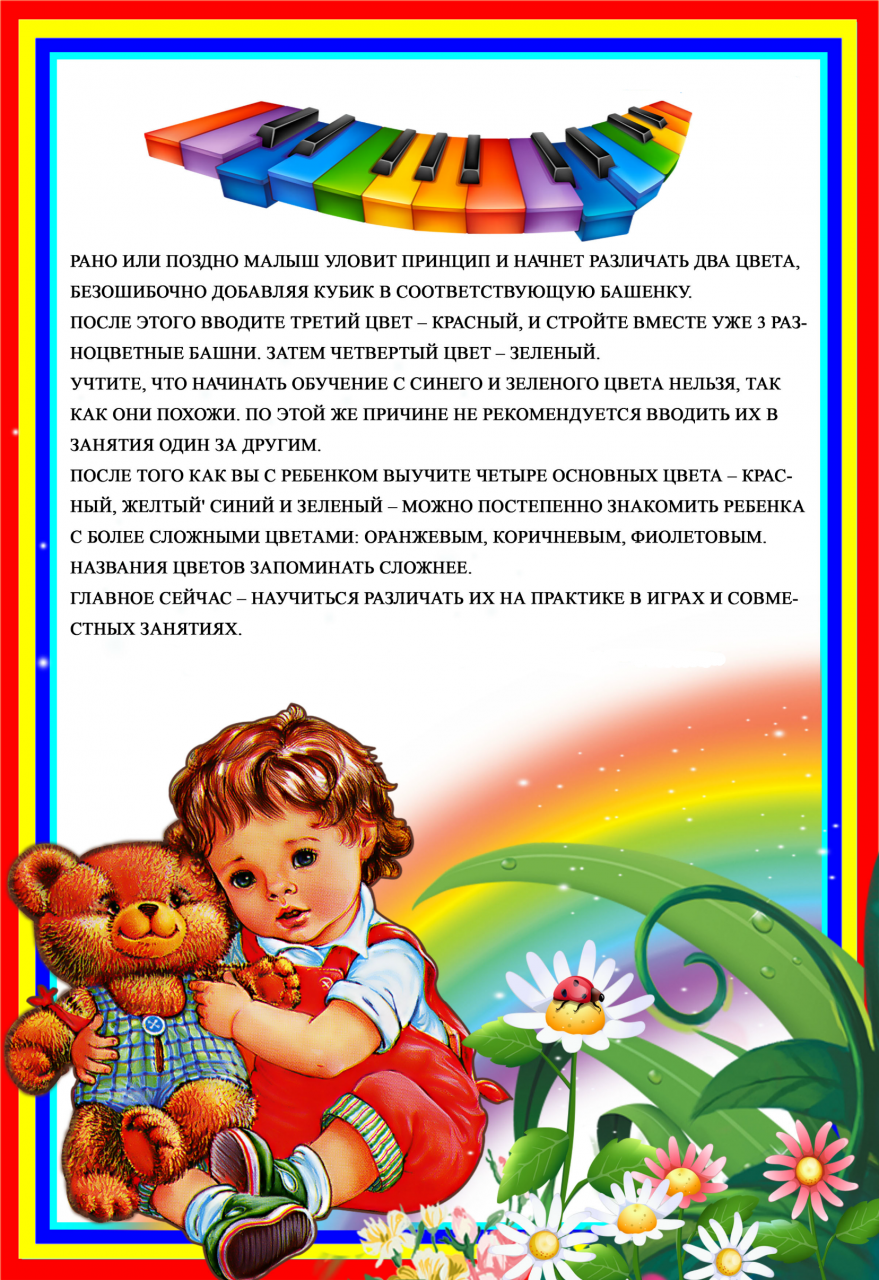 РАНО ИЛИ ПОЗДНО МАЛЫШ УЛОВИТ ПРИНЦИП И НАЧНЕТ РАЗЛИЧАТЬ ДВА ЦВЕТА, БЕЗОШИБОЧНО ДОБАВЛЯЯ КУБИК В СООТВЕТСТВУЮЩУЮ БАШЕНКУ.
ПОСЛЕ ЭТОГО ВВОДИТЕ ТРЕТИЙ ЦВЕТ – КРАСНЫЙ, И СТРОЙТЕ ВМЕСТЕ УЖЕ 3 РАЗНОЦВЕТНЫЕ БАШНИ. ЗАТЕМ ЧЕТВЕРТЫЙ ЦВЕТ – ЗЕЛЕНЫЙ.
УЧТИТЕ, ЧТО НАЧИНАТЬ ОБУЧЕНИЕ С СИНЕГО И ЗЕЛЕНОГО ЦВЕТА НЕЛЬЗЯ, ТАК КАК ОНИ ПОХОЖИ. ПО ЭТОЙ ЖЕ ПРИЧИНЕ НЕ РЕКОМЕНДУЕТСЯ ВВОДИТЬ ИХ В ЗАНЯТИЯ ОДИН ЗА ДРУГИМ.
ПОСЛЕ ТОГО КАК ВЫ С РЕБЕНКОМ ВЫУЧИТЕ ЧЕТЫРЕ ОСНОВНЫХ ЦВЕТА – КРАСНЫЙ, ЖЕЛТЫЙ' СИНИЙ И ЗЕЛЕНЫЙ – МОЖНО ПОСТЕПЕННО ЗНАКОМИТЬ РЕБЕНКА С БОЛЕЕ СЛОЖНЫМИ ЦВЕТАМИ: ОРАНЖЕВЫМ, КОРИЧНЕВЫМ, ФИОЛЕТОВЫМ. НАЗВАНИЯ ЦВЕТОВ ЗАПОМИНАТЬ СЛОЖНЕЕ.
ГЛАВНОЕ СЕЙЧАС – НАУЧИТЬСЯ РАЗЛИЧАТЬ ИХ НА ПРАКТИКЕ В ИГРАХ И СОВМЕСТНЫХ ЗАНЯТИЯХ.